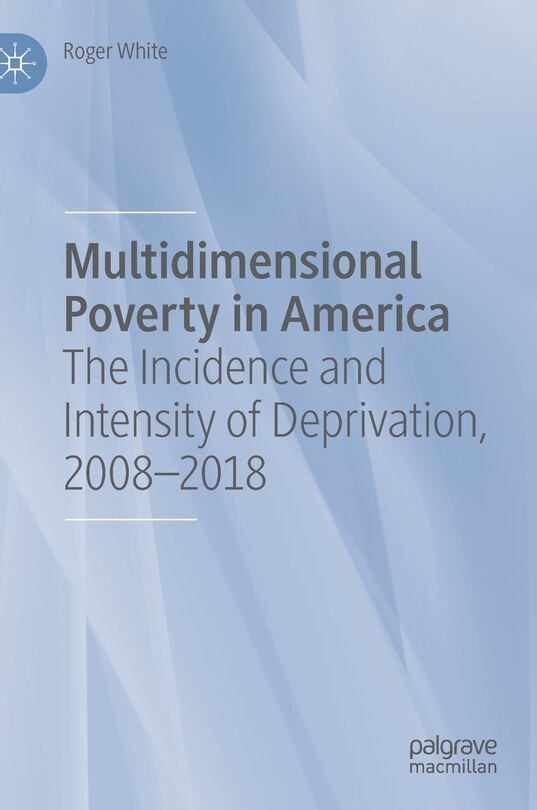 Roger White

Multidimensional Poverty in America
The Incidence and Intensity of Deprivation, 2008–2018

palgrave macmillan